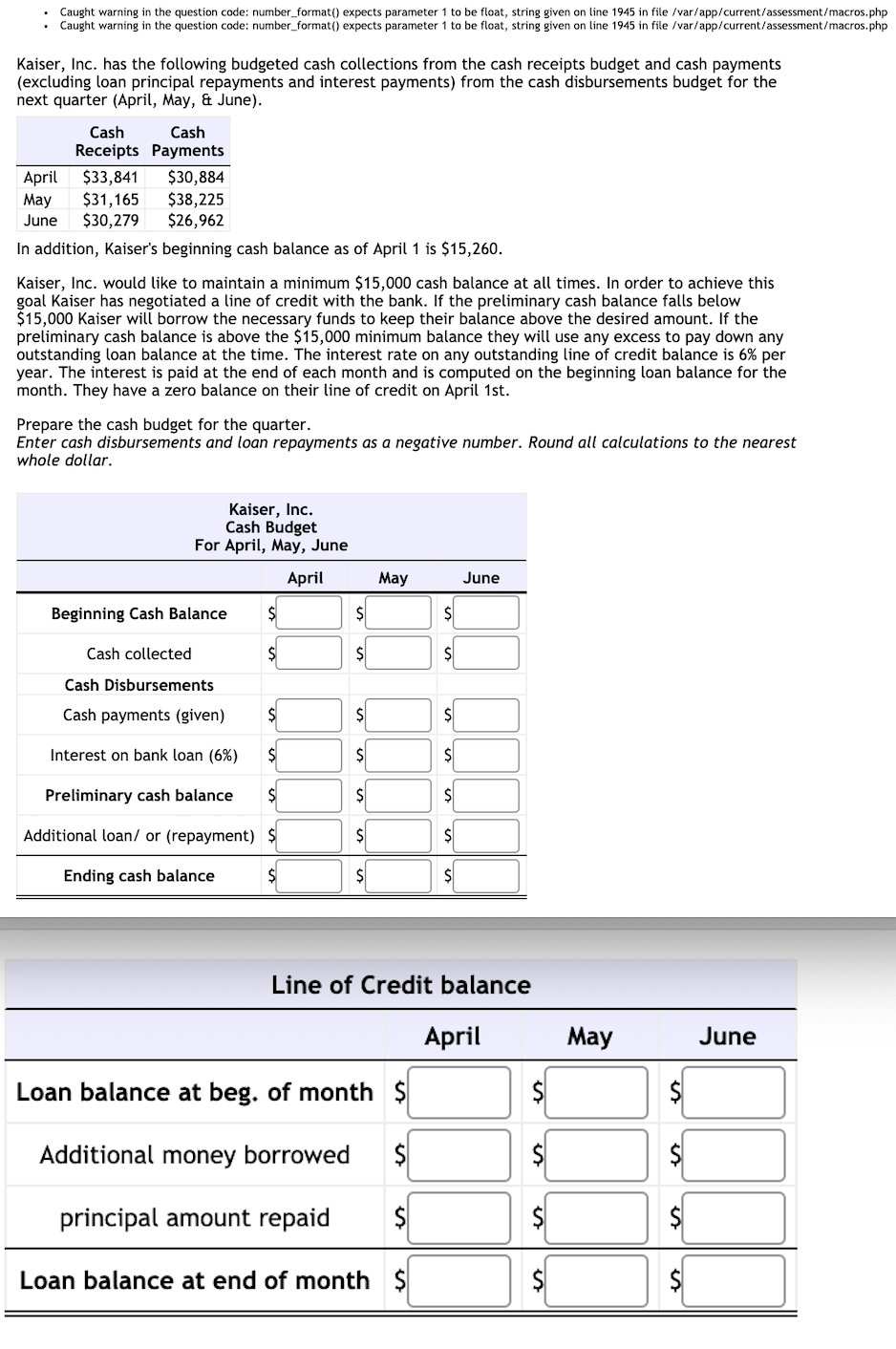 • Caught warning in the question code: number_format() expects parameter 1 to be float, string given on line 1945 in file /var/app/current/assessment/macros.php
• Caught warning in the question code: number_format() expects parameter 1 to be float, string given on line 1945 in file /var/app/current/assessment/macros.php

Kaiser, Inc. has the following budgeted cash collections from the cash receipts budget and cash payments (excluding loan principal repayments and interest payments) from the cash disbursements budget for the next quarter (April, May, & June).

| | Cash Receipts | Cash Payments |
|---|---|---|
| April | $33,841 | $30,884 |
| May | $31,165 | $38,225 |
| June | $30,279 | $26,962 |

In addition, Kaiser's beginning cash balance as of April 1 is $15,260.

Kaiser, Inc. would like to maintain a minimum $15,000 cash balance at all times. In order to achieve this goal Kaiser has negotiated a line of credit with the bank. If the preliminary cash balance falls below $15,000 Kaiser will borrow the necessary funds to keep their balance above the desired amount. If the preliminary cash balance is above the $15,000 minimum balance they will use any excess to pay down any outstanding loan balance at the time. The interest rate on any outstanding line of credit balance is 6% per year. The interest is paid at the end of each month and is computed on the beginning loan balance for the month. They have a zero balance on their line of credit on April 1st.

Prepare the cash budget for the quarter.
Enter cash disbursements and loan repayments as a negative number. Round all calculations to the nearest whole dollar.

Kaiser, Inc.
Cash Budget
For April, May, June

| | April | May | June |
|---|---|---|---|
| Beginning Cash Balance | $ | $ | $ |
| Cash collected | $ | $ | $ |
| Cash Disbursements | | | |
| Cash payments (given) | $ | $ | $ |
| Interest on bank loan (6%) | $ | $ | $ |
| Preliminary cash balance | $ | $ | $ |
| Additional loan/ or (repayment) | $ | $ | $ |
| Ending cash balance | $ | $ | $ |

Line of Credit balance

| | April | May | June |
|---|---|---|---|
| Loan balance at beg. of month | $ | $ | $ |
| Additional money borrowed | $ | $ | $ |
| principal amount repaid | $ | $ | $ |
| Loan balance at end of month | $ | $ | $ |